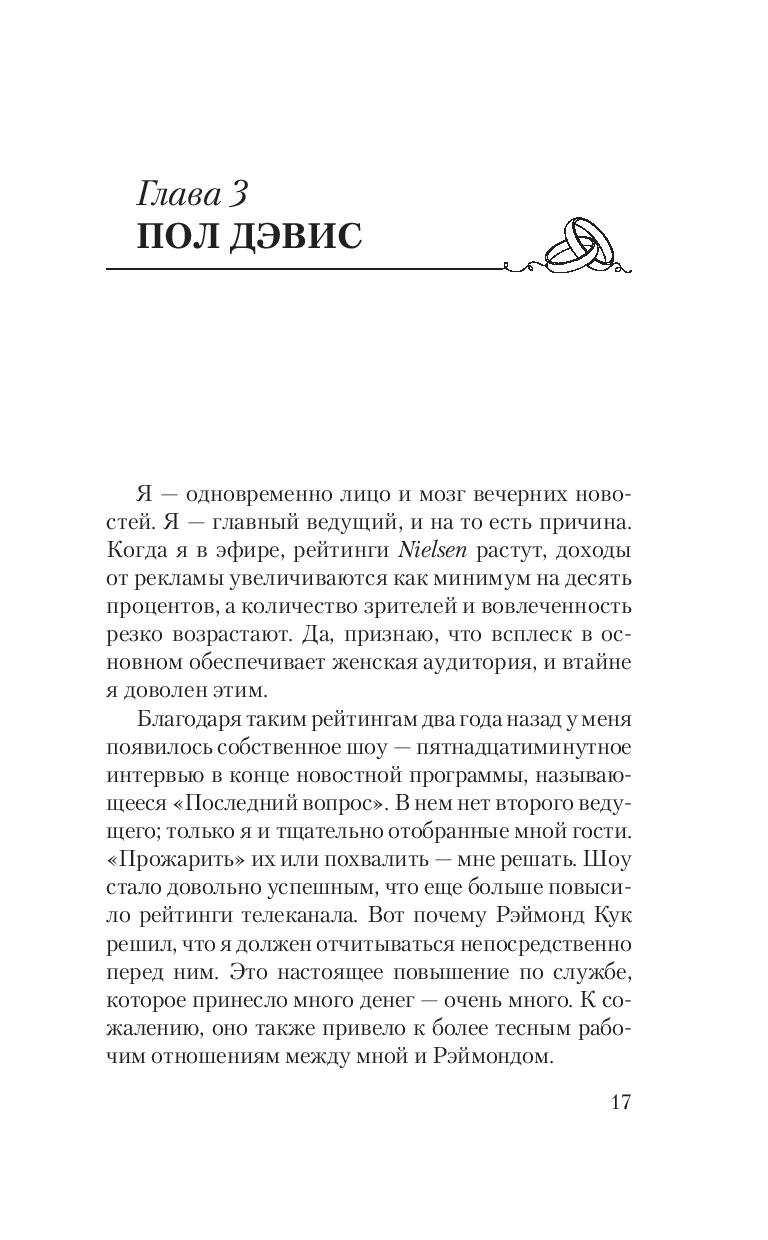 Глава 3
ПОЛ ДЭВИС

Я — одновременно лицо и мозг вечерних новостей. Я — главный ведущий, и на то есть причина. Когда я в эфире, рейтинги Nielsen растут, доходы от рекламы увеличиваются как минимум на десять процентов, а количество зрителей и вовлеченность резко возрастают. Да, признаю, что всплеск в основном обеспечивает женская аудитория, и втайне я доволен этим.

Благодаря таким рейтингам два года назад у меня появилось собственное шоу — пятнадцатиминутное интервью в конце новостной программы, называющееся «Последний вопрос». В нем нет второго ведущего; только я и тщательно отобранные мной гости. «Прожарить» их или похвалить — мне решать. Шоу стало довольно успешным, что еще больше повысило рейтинги телеканала. Вот почему Рэймонд Кук решил, что я должен отчитываться непосредственно перед ним. Это настоящее повышение по службе, которое принесло много денег — очень много. К сожалению, оно также привело к более тесным рабочим отношениям между мной и Рэймондом.

17